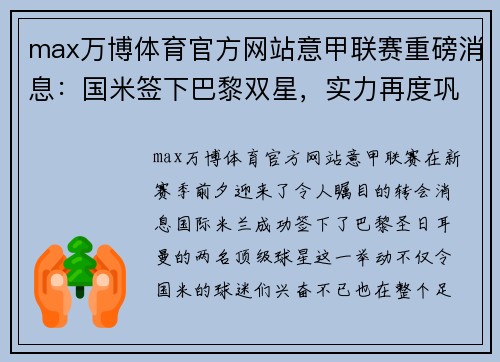 max万博体育官方网站意甲联赛重磅消息：国米签下巴黎双星，实力再度巩

max万博体育官方网站意甲联赛在新赛季前夕迎来了令人瞩目的转会消息国际米兰成功签下了巴黎圣日耳曼的两名顶级球星这一举动不仅令国米的球迷们兴奋不已也在整个足